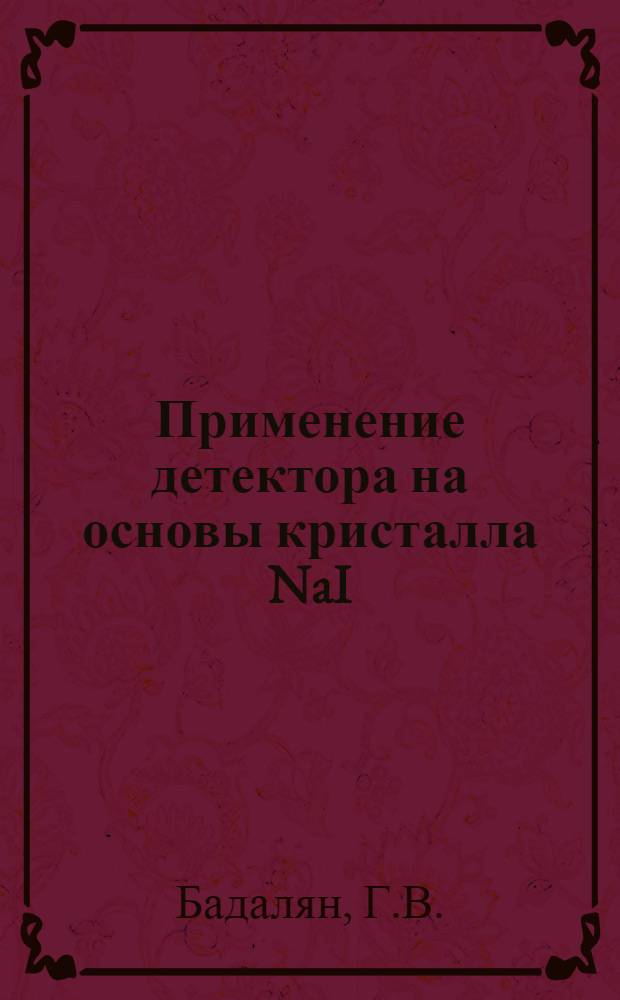 Применение детектора на основы кристалла NaI

Бадалян, Г.В.